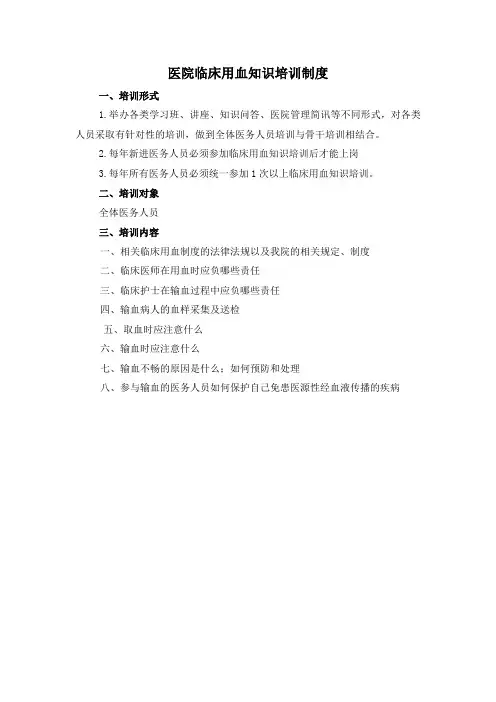 医院临床用血知识培训制度

一、培训形式

1.举办各类学习班、讲座、知识问答、医院管理简讯等不同形式，对各类人员采取有针对性的培训，做到全体医务人员培训与骨干培训相结合。

2.每年新进医务人员必须参加临床用血知识培训后才能上岗

3.每年所有医务人员必须统一参加1次以上临床用血知识培训。

二、培训对象

全体医务人员

三、培训内容

一、相关临床用血制度的法律法规以及我院的相关规定、制度

二、临床医师在用血时应负哪些责任

三、临床护士在输血过程中应负哪些责任

四、输血病人的血样采集及送检

五、取血时应注意什么

六、输血时应注意什么

七、输血不畅的原因是什么；如何预防和处理

八、参与输血的医务人员如何保护自己免患医源性经血液传播的疾病